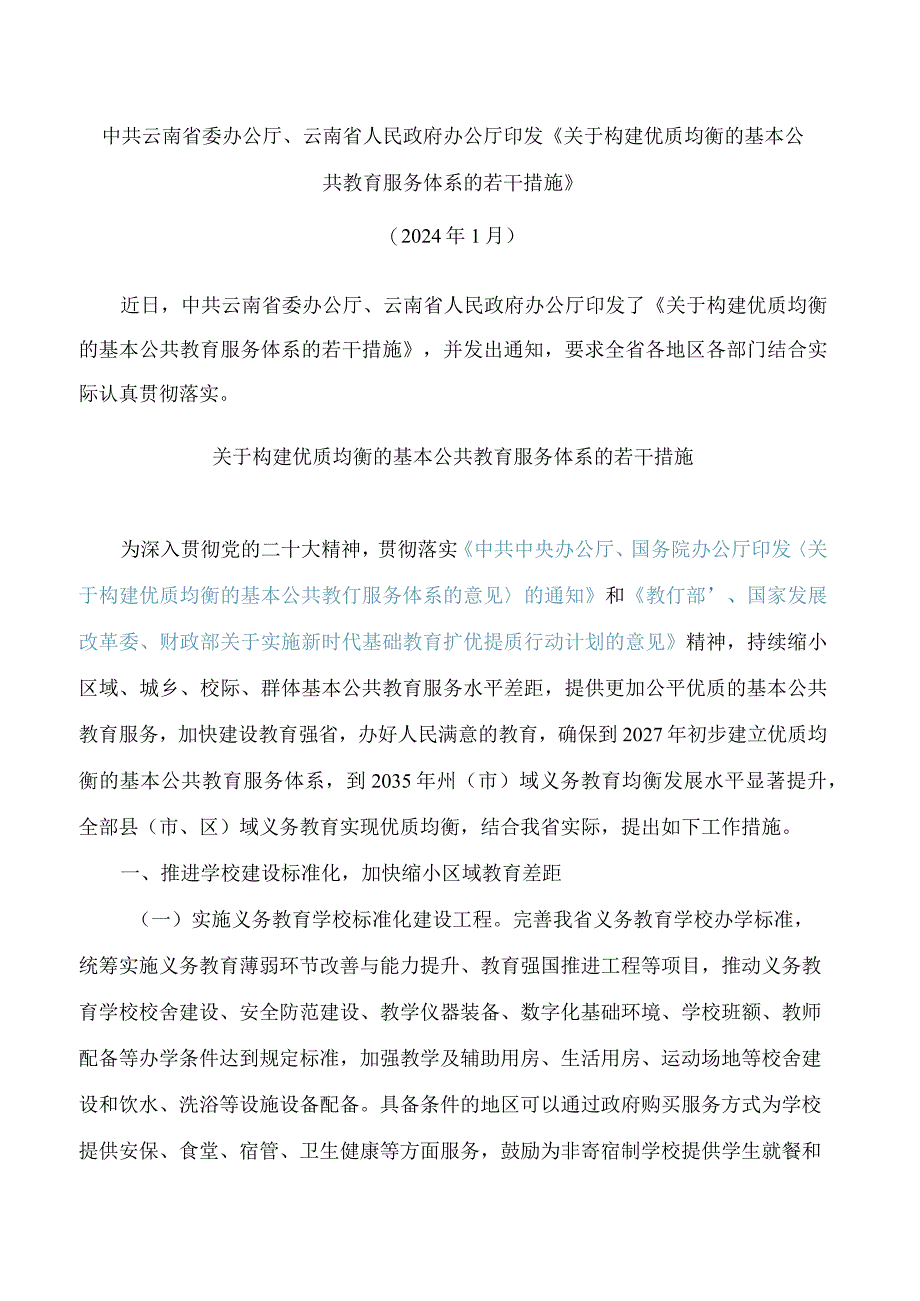 中共云南省委办公厅、云南省人民政府办公厅印发《关于构建优质均衡的基本公共教育服务体系的若干措施》

（2024年1月）

近日，中共云南省委办公厅、云南省人民政府办公厅印发了《关于构建优质均衡的基本公共教育服务体系的若干措施》，并发出通知，要求全省各地区各部门结合实际认真贯彻落实。

关于构建优质均衡的基本公共教育服务体系的若干措施

为深入贯彻党的二十大精神，贯彻落实《中共中央办公厅、国务院办公厅印发〈关于构建优质均衡的基本公共教仃服务体系的意见〉的通知》和《教仃部’、国家发展改革委、财政部关于实施新时代基础教育扩优提质行动计划的意见》精神，持续缩小区域、城乡、校际、群体基本公共教育服务水平差距，提供更加公平优质的基本公共教育服务，加快建设教育强省，办好人民满意的教育，确保到2027年初步建立优质均衡的基本公共教育服务体系，到2035年州（市）域义务教育均衡发展水平显著提升，全部县（市、区）域义务教育实现优质均衡，结合我省实际，提出如下工作措施。

一、推进学校建设标准化，加快缩小区域教育差距

（一）实施义务教育学校标准化建设工程。完善我省义务教育学校办学标准，统筹实施义务教育薄弱环节改善与能力提升、教育强国推进工程等项目，推动义务教育学校校舍建设、安全防范建设、教学仪器装备、数字化基础环境、学校班额、教师配备等办学条件达到规定标准，加强教学及辅助用房、生活用房、运动场地等校舍建设和饮水、洗浴等设施设备配备。具备条件的地区可以通过政府购买服务方式为学校提供安保、食堂、宿管、卫生健康等方面服务，鼓励为非寄宿制学校提供学生就餐和